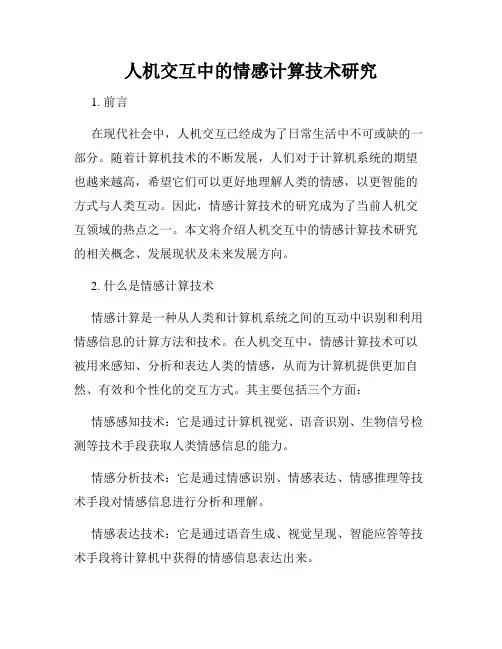 人机交互中的情感计算技术研究

1. 前言

在现代社会中，人机交互已经成为了日常生活中不可或缺的一部分。随着计算机技术的不断发展，人们对于计算机系统的期望也越来越高，希望它们可以更好地理解人类的情感，以更智能的方式与人类互动。因此，情感计算技术的研究成为了当前人机交互领域的热点之一。本文将介绍人机交互中的情感计算技术研究的相关概念、发展现状及未来发展方向。

2. 什么是情感计算技术

情感计算是一种从人类和计算机系统之间的互动中识别和利用情感信息的计算方法和技术。在人机交互中，情感计算技术可以被用来感知、分析和表达人类的情感，从而为计算机提供更加自然、有效和个性化的交互方式。其主要包括三个方面：

情感感知技术：它是通过计算机视觉、语音识别、生物信号检测等技术手段获取人类情感信息的能力。

情感分析技术：它是通过情感识别、情感表达、情感推理等技术手段对情感信息进行分析和理解。

情感表达技术：它是通过语音生成、视觉呈现、智能应答等技术手段将计算机中获得的情感信息表达出来。